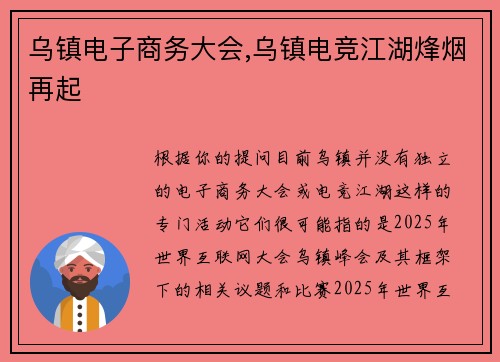 乌镇电子商务大会,乌镇电竞江湖烽烟再起

根据你的提问目前乌镇并没有独立的电子商务大会或电竞江湖这样的专门活动它们很可能指的是2025年世界互联网大会乌镇峰会及其框架下的相关议题和比赛2025年世界互